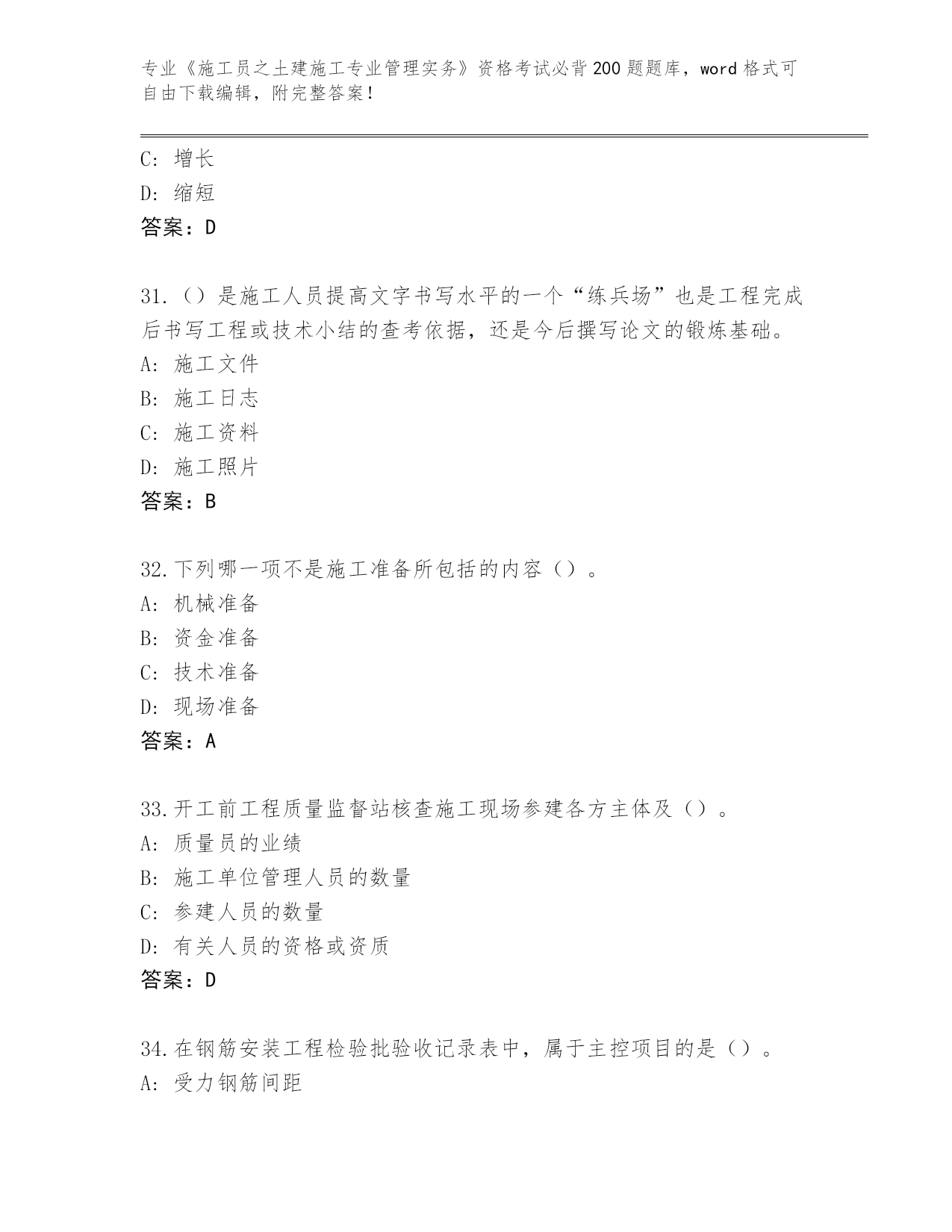 专业《施工员之土建施工专业管理实务》资格考试必背200题题库，word格式可自由下载编辑，附完整答案！

C: 增长
D: 缩短
答案：D

31.（）是施工人员提高文字书写水平的一个“练兵场”也是工程完成后书写工程或技术小结的查考依据，还是今后撰写论文的锻炼基础。
A: 施工文件
B: 施工日志
C: 施工资料
D: 施工照片
答案：B

32.下列哪一项不是施工准备所包括的内容（）。
A: 机械准备
B: 资金准备
C: 技术准备
D: 现场准备
答案：A

33.开工前工程质量监督站核查施工现场参建各方主体及（）。
A: 质量员的业绩
B: 施工单位管理人员的数量
C: 参建人员的数量
D: 有关人员的资格或资质
答案：D

34.在钢筋安装工程检验批验收记录表中，属于主控项目的是（）。
A: 受力钢筋间距